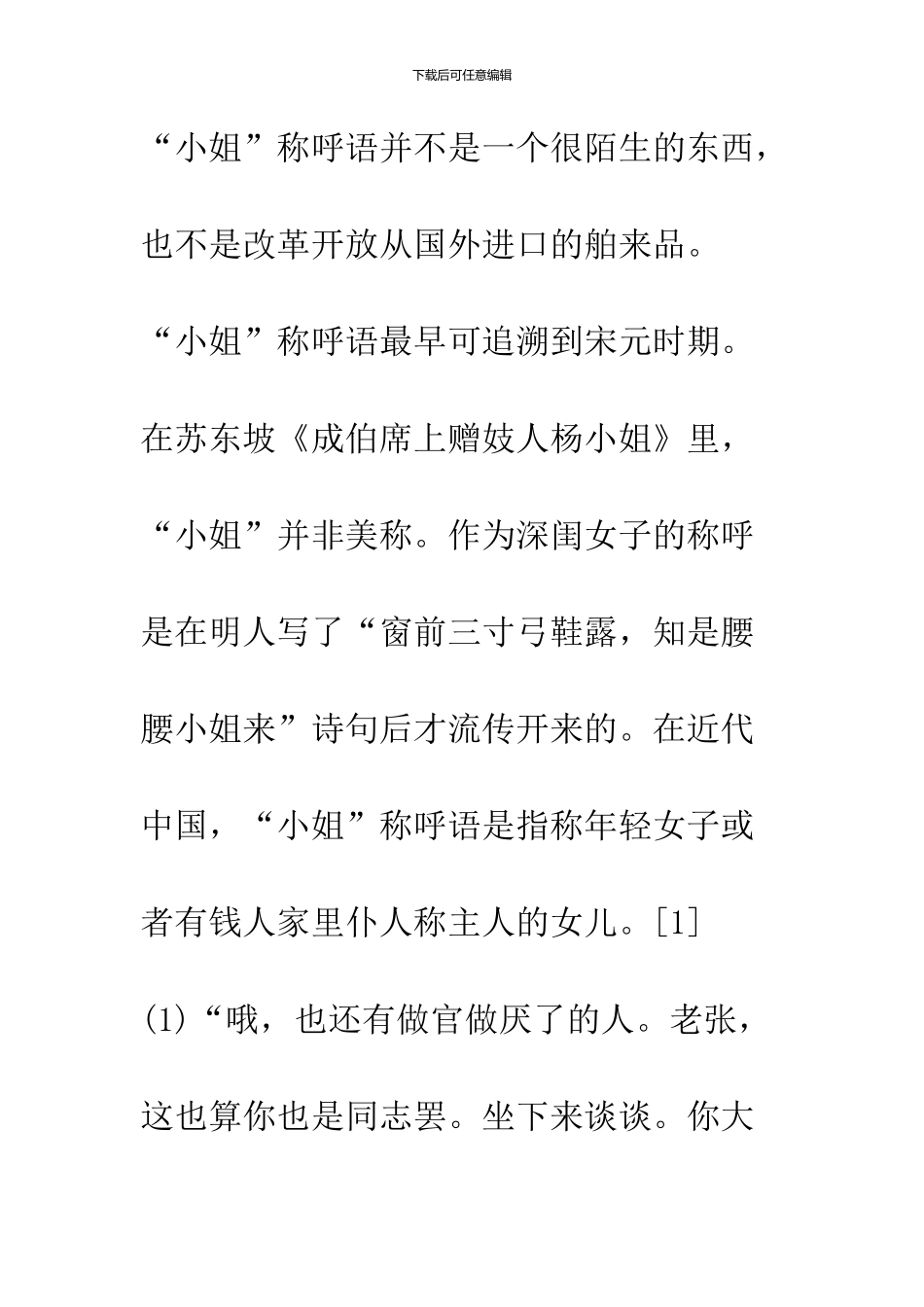 下载后可任意编辑

“小姐”称呼语并不是一个很陌生的东西，也不是改革开放从国外进口的舶来品。“小姐”称呼语最早可追溯到宋元时期。在苏东坡《成伯席上赠妓人杨小姐》里，“小姐”并非美称。作为深闺女子的称呼是在明人写了“窗前三寸弓鞋露，知是腰腰小姐来”诗句后才流传开来的。在近代中国，“小姐”称呼语是指称年轻女子或者有钱人家里仆人称主人的女儿。[1]

(1)“哦，也还有做官做厌了的人。老张，这也算你也是同志罢。坐下来谈谈。你大